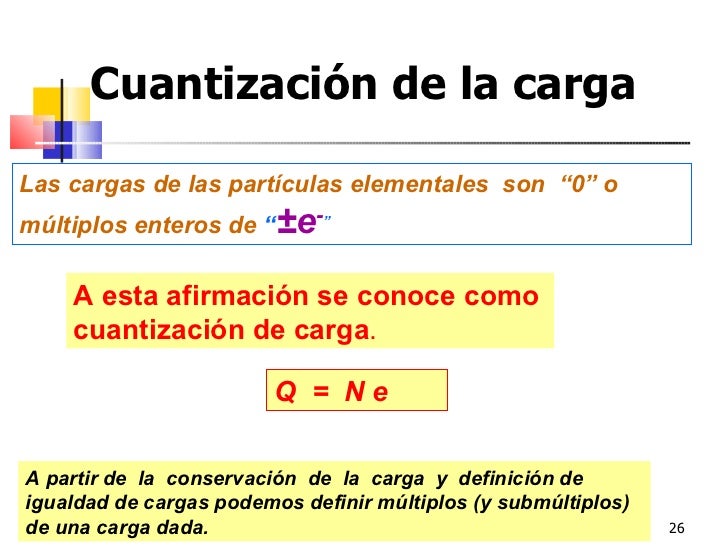 Cuantización de la carga

Las cargas de las partículas elementales son “0” o múltiplos enteros de “$\pm e^-$”

A esta afirmación se conoce como cuantización de carga.

$Q = N e$

A partir de la conservación de la carga y definición de igualdad de cargas podemos definir múltiplos (y submúltiplos) de una carga dada.

26